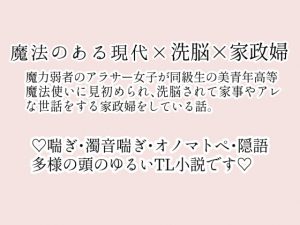 魔法のある現代×洗脳×家政婦

魔力弱者のアラサー女子が同級生の美青年高等魔法使いに見初められ、洗脳されて家事やアレな世話をする家政婦をしている話。

♡喘ぎ･濁音喘ぎ･オノマトペ･隠語多様の頭のゆるいTL小説です♡